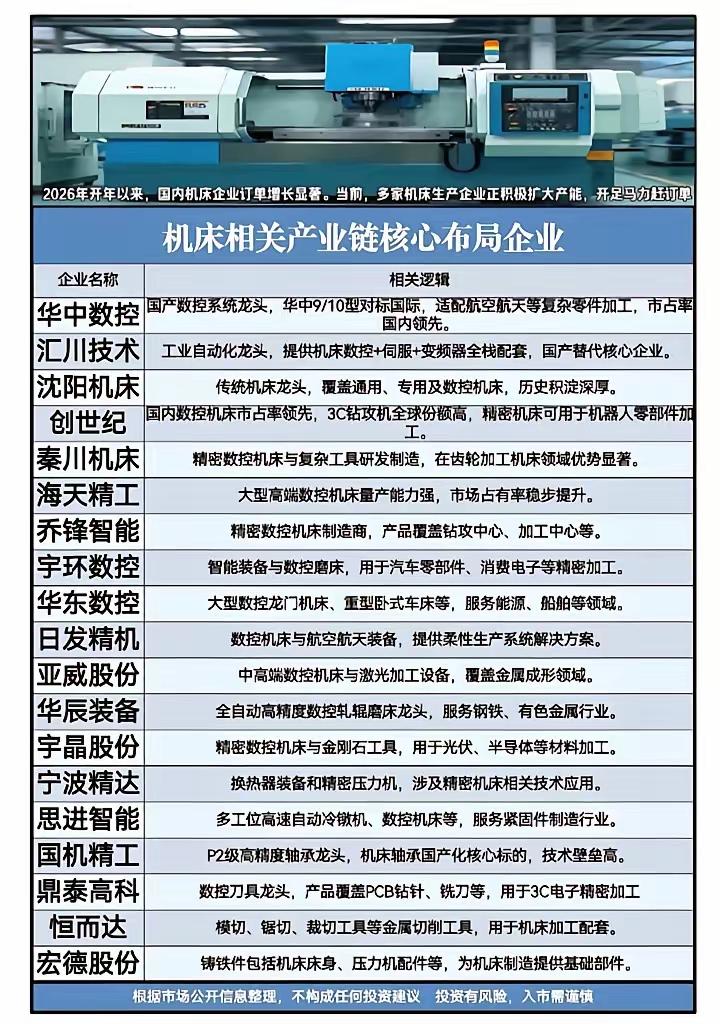 2026年开年以来，国内机床企业订单增长显著。当前，多家机床生产企业正积极扩大产能，开足马力赶订单

机床相关产业链核心布局企业

| 企业名称 | 相关逻辑 |
|---|---|
| 华中数控 | 国产数控系统龙头，华中9/10型对标国际，适配航空航天等复杂零件加工，市占率国内领先。 |
| 汇川技术 | 工业自动化龙头，提供机床数控+伺服+变频器全栈配套，国产替代核心企业。 |
| 沈阳机床 | 传统机床龙头，覆盖通用、专用及数控机床，历史积淀深厚。 |
| 创世纪 | 国内数控机床市占率领先，3C钻攻机全球份额高，精密机床可用于机器人零部件加工。 |
| 秦川机床 | 精密数控机床与复杂工具研发制造，在齿轮加工机床领域优势显著。 |
| 海天精工 | 大型高端数控机床量产能力强，市场占有率稳步提升。 |
| 乔锋智能 | 精密数控机床制造商，产品覆盖钻攻中心、加工中心等。 |
| 宇环数控 | 智能装备与数控磨床，用于汽车零部件、消费电子等精密加工。 |
| 华东数控 | 大型数控龙门机床、重型卧式车床等，服务能源、船舶等领域。 |
| 日发精机 | 数控机床与航空航天装备，提供柔性生产系统解决方案。 |
| 亚威股份 | 中高端数控机床与激光加工设备，覆盖金属成形领域。 |
| 华辰装备 | 全自动高精度数控轧辊磨床龙头，服务钢铁、有色金属行业。 |
| 宇晶股份 | 精密数控机床与金刚石工具，用于光伏、半导体等材料加工。 |
| 宁波精达 | 换热器装备和精密压力机，涉及精密机床相关技术应用。 |
| 思进智能 | 多工位高速自动冷镦机、数控机床等，服务紧固件制造行业。 |
| 国机精工 | P2级高精度轴承龙头，机床轴承国产化核心标的，技术壁垒高。 |
| 鼎泰高科 | 数控刀具龙头，产品覆盖PCB钻针、铣刀等，用于3C电子精密加工 |
| 恒而达 | 模切、锯切、裁切工具等金属切削工具，用于机床加工配套。 |
| 宏德股份 | 铸铁件包括机床床身、压力机配件等，为机床制造提供基础部件。 |

根据市场公开信息整理，不构成任何投资建议 投资有风险，入市需谨慎